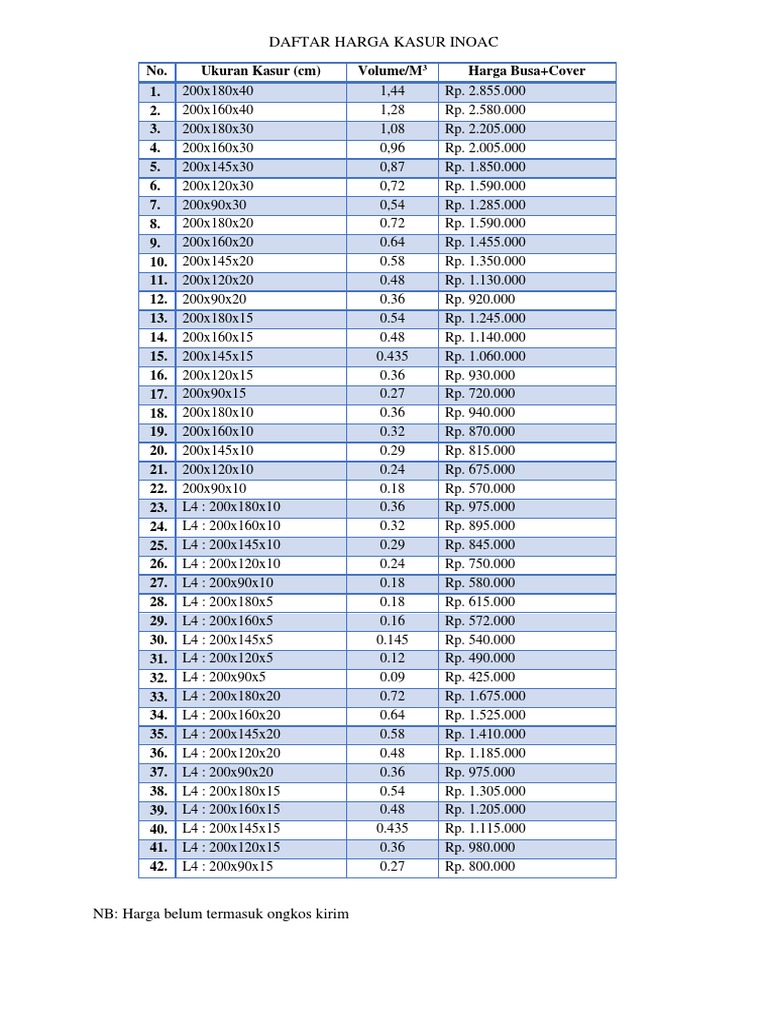 DAFTAR HARGA KASUR INOAC

| No. | Ukuran Kasur (cm) | Volume/M³ | Harga Busa+Cover |
|---|---|---|---|
| 1. | 200x180x40 | 1,44 | Rp. 2.855.000 |
| 2. | 200x160x40 | 1,28 | Rp. 2.580.000 |
| 3. | 200x180x30 | 1,08 | Rp. 2.205.000 |
| 4. | 200x160x30 | 0,96 | Rp. 2.005.000 |
| 5. | 200x145x30 | 0,87 | Rp. 1.850.000 |
| 6. | 200x120x30 | 0,72 | Rp. 1.590.000 |
| 7. | 200x90x30 | 0,54 | Rp. 1.285.000 |
| 8. | 200x180x20 | 0.72 | Rp. 1.590.000 |
| 9. | 200x160x20 | 0.64 | Rp. 1.455.000 |
| 10. | 200x145x20 | 0.58 | Rp. 1.350.000 |
| 11. | 200x120x20 | 0.48 | Rp. 1.130.000 |
| 12. | 200x90x20 | 0.36 | Rp. 920.000 |
| 13. | 200x180x15 | 0.54 | Rp. 1.245.000 |
| 14. | 200x160x15 | 0.48 | Rp. 1.140.000 |
| 15. | 200x145x15 | 0.435 | Rp. 1.060.000 |
| 16. | 200x120x15 | 0.36 | Rp. 930.000 |
| 17. | 200x90x15 | 0.27 | Rp. 720.000 |
| 18. | 200x180x10 | 0.36 | Rp. 940.000 |
| 19. | 200x160x10 | 0.32 | Rp. 870.000 |
| 20. | 200x145x10 | 0.29 | Rp. 815.000 |
| 21. | 200x120x10 | 0.24 | Rp. 675.000 |
| 22. | 200x90x10 | 0.18 | Rp. 570.000 |
| 23. | L4 : 200x180x10 | 0.36 | Rp. 975.000 |
| 24. | L4 : 200x160x10 | 0.32 | Rp. 895.000 |
| 25. | L4 : 200x145x10 | 0.29 | Rp. 845.000 |
| 26. | L4 : 200x120x10 | 0.24 | Rp. 750.000 |
| 27. | L4 : 200x90x10 | 0.18 | Rp. 580.000 |
| 28. | L4 : 200x180x5 | 0.18 | Rp. 615.000 |
| 29. | L4 : 200x160x5 | 0.16 | Rp. 572.000 |
| 30. | L4 : 200x145x5 | 0.145 | Rp. 540.000 |
| 31. | L4 : 200x120x5 | 0.12 | Rp. 490.000 |
| 32. | L4 : 200x90x5 | 0.09 | Rp. 425.000 |
| 33. | L4 : 200x180x20 | 0.72 | Rp. 1.675.000 |
| 34. | L4 : 200x160x20 | 0.64 | Rp. 1.525.000 |
| 35. | L4 : 200x145x20 | 0.58 | Rp. 1.410.000 |
| 36. | L4 : 200x120x20 | 0.48 | Rp. 1.185.000 |
| 37. | L4 : 200x90x20 | 0.36 | Rp. 975.000 |
| 38. | L4 : 200x180x15 | 0.54 | Rp. 1.305.000 |
| 39. | L4 : 200x160x15 | 0.48 | Rp. 1.205.000 |
| 40. | L4 : 200x145x15 | 0.435 | Rp. 1.115.000 |
| 41. | L4 : 200x120x15 | 0.36 | Rp. 980.000 |
| 42. | L4 : 200x90x15 | 0.27 | Rp. 800.000 |

NB: Harga belum termasuk ongkos kirim